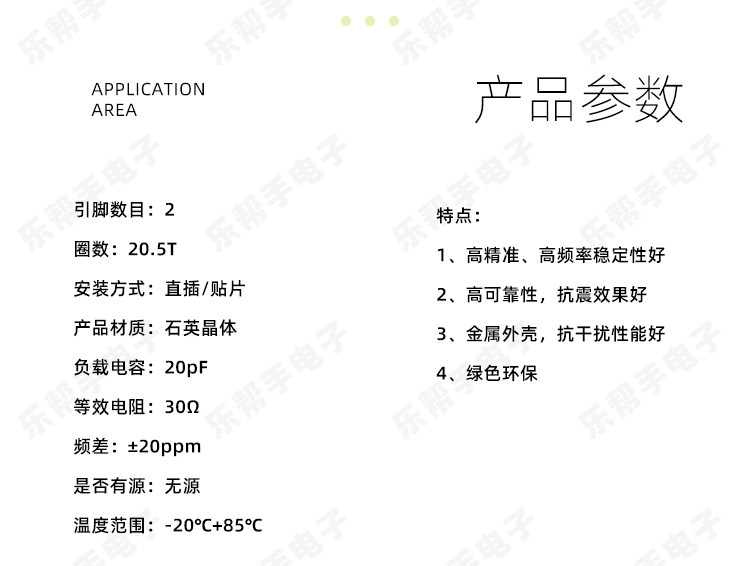 APPLICATION
AREA

产品参数

引脚数目：2

圈数：20.5T

安装方式：直插/贴片

产品材质：石英晶体

负载电容：20pF

等效电阻：30Ω

频差：±20ppm

是否有源：无源

温度范围：-20℃+85℃

特点：

1、高精准、高频率稳定性好

2、高可靠性，抗震效果好

3、金属外壳，抗干扰性能好

4、绿色环保

乐帮手电子